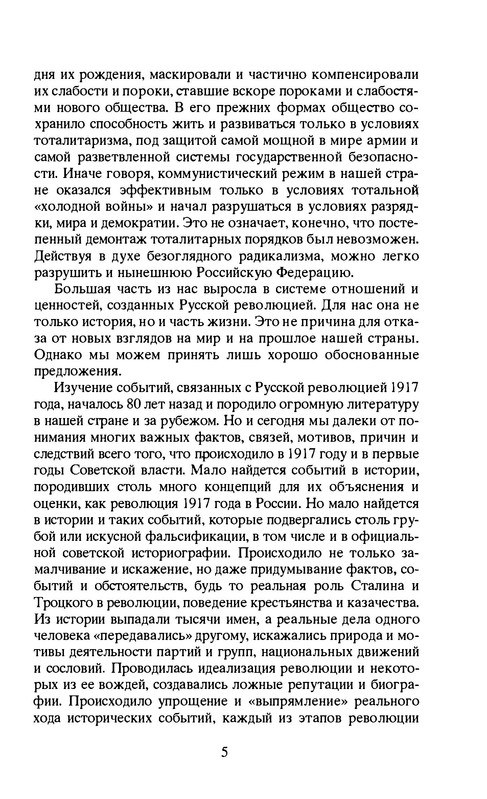 дня их рождения, маскировали и частично компенсировали их слабости и пороки, ставшие вскоре пороками и слабостями нового общества. В его прежних формах общество сохранило способность жить и развиваться только в условиях тоталитаризма, под защитой самой мощной в мире армии и самой разветвленной системы государственной безопасности. Иначе говоря, коммунистический режим в нашей стране оказался эффективным только в условиях тотальной «холодной войны» и начал разрушаться в условиях разрядки, мира и демократии. Это не означает, конечно, что постепенный демонтаж тоталитарных порядков был невозможен. Действуя в духе безоглядного радикализма, можно легко разрушить и нынешнюю Российскую Федерацию.

Большая часть из нас выросла в системе отношений и ценностей, созданных Русской революцией. Для нас она не только история, но и часть жизни. Это не причина для отказа от новых взглядов на мир и на прошлое нашей страны. Однако мы можем принять лишь хорошо обоснованные предложения.

Изучение событий, связанных с Русской революцией 1917 года, началось 80 лет назад и породило огромную литературу в нашей стране и за рубежом. Но и сегодня мы далеки от понимания многих важных фактов, связей, мотивов, причин и следствий всего того, что происходило в 1917 году и в первые годы Советской власти. Мало найдется событий в истории, породивших столь много концепций для их объяснения и оценки, как революция 1917 года в России. Но мало найдется в истории и таких событий, которые подвергались столь грубой или искусной фальсификации, в том числе и в официальной советской историографии. Происходило не только замалчивание и искажение, но даже придумывание фактов, событий и обстоятельств, будь то реальная роль Сталина и Троцкого в революции, поведение крестьянства и казачества. Из истории выпадали тысячи имен, а реальные дела одного человека «передавались» другому, искажались природа и мотивы деятельности партий и групп, национальных движений и сословий. Проводилась идеализация революции и некоторых из ее вождей, создавались ложные репутации и биографии. Происходило упрощение и «выпрямление» реального хода исторических событий, каждый из этапов революции

5